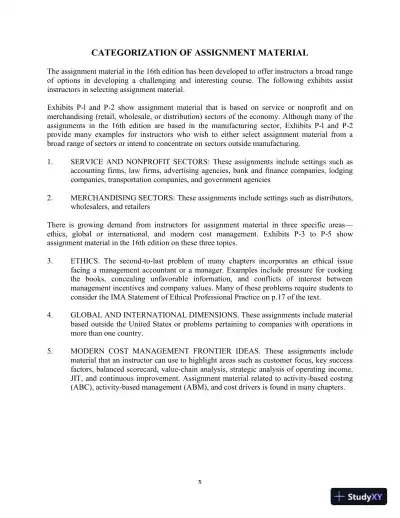 CATEGORIZATION OF ASSIGNMENT MATERIAL

The assignment material in the 16th edition has been developed to offer instructors a broad range of options in developing a challenging and interesting course. The following exhibits assist instructors in selecting assignment material.

Exhibits P-1 and P-2 show assignment material that is based on service or nonprofit and on merchandising (retail, wholesale, or distribution) sectors of the economy. Although many of the assignments in the 16th edition are based in the manufacturing sector, Exhibits P-1 and P-2 provide many examples for instructors who wish to either select assignment material from a broad range of sectors or intend to concentrate on sectors outside manufacturing.

1. SERVICE AND NONPROFIT SECTORS: These assignments include settings such as accounting firms, law firms, advertising agencies, bank and finance companies, lodging companies, transportation companies, and government agencies

2. MERCHANDISING SECTORS: These assignments include settings such as distributors, wholesalers, and retailers

There is growing demand from instructors for assignment material in three specific areas—ethics, global or international, and modern cost management. Exhibits P-3 to P-5 show assignment material in the 16th edition on these three topics.

3. ETHICS. The second-to-last problem of many chapters incorporates an ethical issue facing a management accountant or a manager. Examples include pressure for cooking the books, concealing unfavorable information, and conflicts of interest between management incentives and company values. Many of these problems require students to consider the IMA Statement of Ethical Professional Practice on p.17 of the text.

4. GLOBAL AND INTERNATIONAL DIMENSIONS. These assignments include material based outside the United States or problems pertaining to companies with operations in more than one country.

5. MODERN COST MANAGEMENT FRONTIER IDEAS. These assignments include material that an instructor can use to highlight areas such as customer focus, key success factors, balanced scorecard, value-chain analysis, strategic analysis of operating income, JIT, and continuous improvement. Assignment material related to activity-based costing (ABC), activity-based management (ABM), and cost drivers is found in many chapters.

x

StudyXY